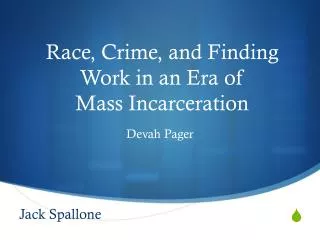 Race, Crime, and Finding Work in an Era of Mass Incarceration

Devah Pager

Jack Spallone